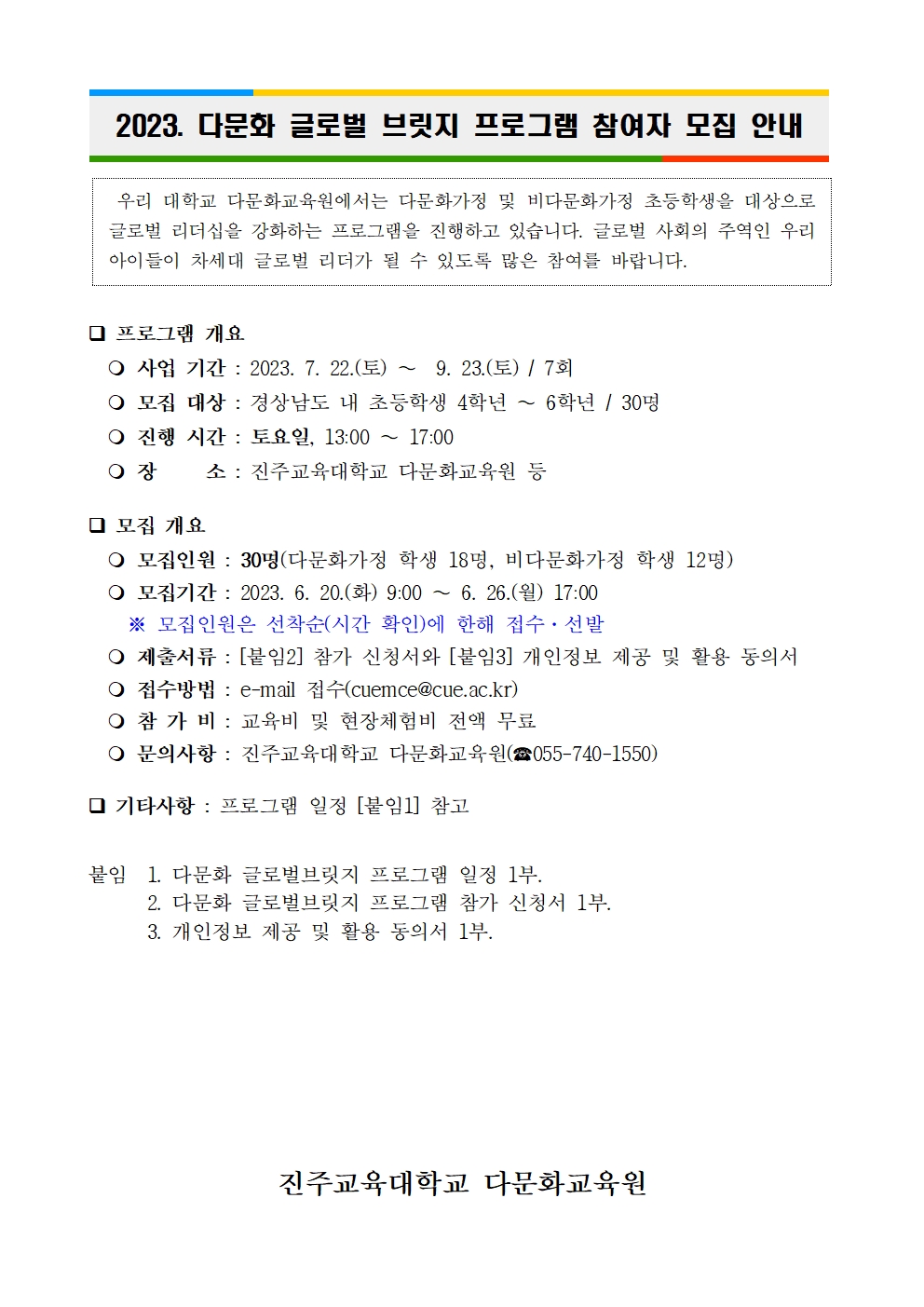 2023. 다문화 글로벌 브릿지 프로그램 참여자 모집 안내

우리 대학교 다문화교육원에서는 다문화가정 및 비다문화가정 초등학생을 대상으로 글로벌 리더십을 강화하는 프로그램을 진행하고 있습니다. 글로벌 사회의 주역인 우리 아이들이 차세대 글로벌 리더가 될 수 있도록 많은 참여를 바랍니다.

❑ 프로그램 개요
❍ 사업 기간 : 2023. 7. 22.(토) ~ 9. 23.(토) / 7회
❍ 모집 대상 : 경상남도 내 초등학생 4학년 ~ 6학년 / 30명
❍ 진행 시간 : 토요일, 13:00 ~ 17:00
❍ 장 소 : 진주교육대학교 다문화교육원 등

❑ 모집 개요
❍ 모집인원 : 30명(다문화가정 학생 18명, 비다문화가정 학생 12명)
❍ 모집기간 : 2023. 6. 20.(화) 9:00 ~ 6. 26.(월) 17:00
※ 모집인원은 선착순(시간 확인)에 한해 접수·선발
❍ 제출서류 : [붙임2] 참가 신청서와 [붙임3] 개인정보 제공 및 활용 동의서
❍ 접수방법 : e-mail 접수(cuemce@cue.ac.kr)
❍ 참 가 비 : 교육비 및 현장체험비 전액 무료
❍ 문의사항 : 진주교육대학교 다문화교육원(☎055-740-1550)

❑ 기타사항 : 프로그램 일정 [붙임1] 참고

붙임 1. 다문화 글로벌브릿지 프로그램 일정 1부.
2. 다문화 글로벌브릿지 프로그램 참가 신청서 1부.
3. 개인정보 제공 및 활용 동의서 1부.

진주교육대학교 다문화교육원